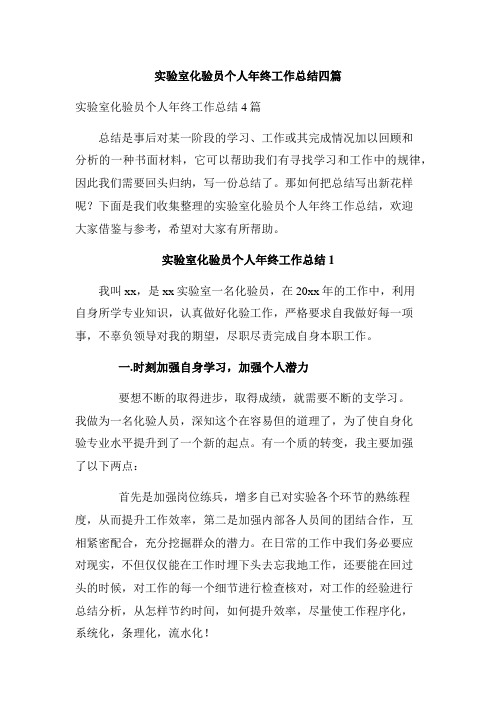 实验室化验员个人年终工作总结四篇

实验室化验员个人年终工作总结 4 篇

总结是事后对某一阶段的学习、工作或其完成情况加以回顾和分析的一种书面材料，它可以帮助我们有寻找学习和工作中的规律，因此我们需要回头归纳，写一份总结了。那如何把总结写出新花样呢？下面是我们收集整理的实验室化验员个人年终工作总结，欢迎大家借鉴与参考，希望对大家有所帮助。

实验室化验员个人年终工作总结 1

我叫 xx，是 xx 实验室一名化验员，在 20xx 年的工作中，利用自身所学专业知识，认真做好化验工作，严格要求自我做好每一项事，不辜负领导对我的期望，尽职尽责完成自身本职工作。

一.时刻加强自身学习，加强个人潜力

要想不断的取得进步，取得成绩，就需要不断的支学习。我做为一名化验人员，深知这个在容易但的道理了，为了使自身化验专业水平提升到了一个新的起点。有一个质的转变，我主要加强了以下两点：

首先是加强岗位练兵，增多自己对实验各个环节的熟练程度，从而提升工作效率，第二是加强内部各人员间的团结合作，互相紧密配合，充分挖掘群众的潜力。在日常的工作中我们务必要应对现实，不但仅仅能在工作时埋下头去忘我地工作，还要能在回过头的时候，对工作的每一个细节进行检查核对，对工作的经验进行总结分析，从怎样节约时间，如何提升效率，尽量使工作程序化，系统化，条理化，流水化！